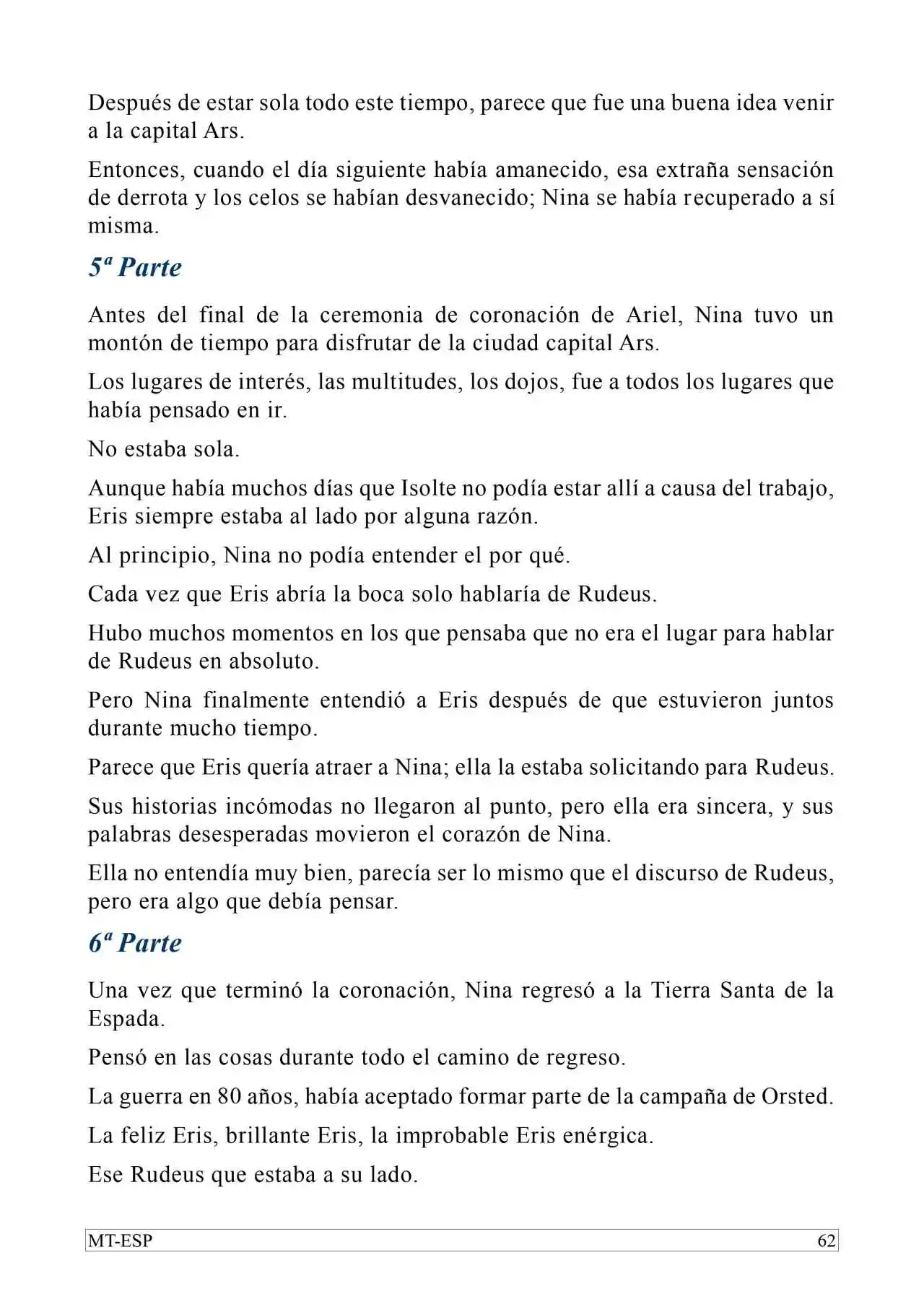 Después de estar sola todo este tiempo, parece que fue una buena idea venir a la capital Ars.

Entonces, cuando el día siguiente había amanecido, esa extraña sensación de derrota y los celos se habían desvanecido; Nina se había recuperado a sí misma.

5ª Parte

Antes del final de la ceremonia de coronación de Ariel, Nina tuvo un montón de tiempo para disfrutar de la ciudad capital Ars.

Los lugares de interés, las multitudes, los dojos, fue a todos los lugares que había pensado en ir.

No estaba sola.

Aunque había muchos días que Isolte no podía estar allí a causa del trabajo, Eris siempre estaba al lado por alguna razón.

Al principio, Nina no podía entender el por qué.

Cada vez que Eris abría la boca solo hablaría de Rudeus.

Hubo muchos momentos en los que pensaba que no era el lugar para hablar de Rudeus en absoluto.

Pero Nina finalmente entendió a Eris después de que estuvieron juntos durante mucho tiempo.

Parece que Eris quería atraer a Nina; ella la estaba solicitando para Rudeus.

Sus historias incómodas no llegaron al punto, pero ella era sincera, y sus palabras desesperadas movieron el corazón de Nina.

Ella no entendía muy bien, parecía ser lo mismo que el discurso de Rudeus, pero era algo que debía pensar.

6ª Parte

Una vez que terminó la coronación, Nina regresó a la Tierra Santa de la Espada.

Pensó en las cosas durante todo el camino de regreso.

La guerra en 80 años, había aceptado formar parte de la campaña de Orsted.

La feliz Eris, brillante Eris, la improbable Eris enérgica.

Ese Rudeus que estaba a su lado.

MT-ESP 62